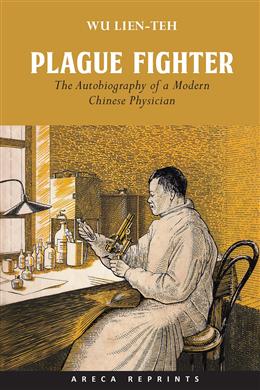 WU LIEN-TEH

PLAGUE FIGHTER

The Autobiography of a Modern Chinese Physician

ARECA REPRINTS